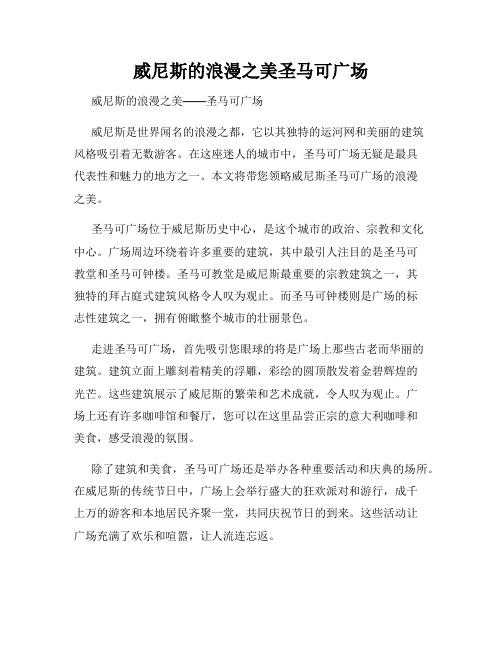 威尼斯的浪漫之美圣马可广场

威尼斯的浪漫之美——圣马可广场

威尼斯是世界闻名的浪漫之都，它以其独特的运河网和美丽的建筑风格吸引着无数游客。在这座迷人的城市中，圣马可广场无疑是最具代表性和魅力的地方之一。本文将带您领略威尼斯圣马可广场的浪漫之美。

圣马可广场位于威尼斯历史中心，是这个城市的政治、宗教和文化中心。广场周边环绕着许多重要的建筑，其中最引人注目的是圣马可教堂和圣马可钟楼。圣马可教堂是威尼斯最重要的宗教建筑之一，其独特的拜占庭式建筑风格令人叹为观止。而圣马可钟楼则是广场的标志性建筑之一，拥有俯瞰整个城市的壮丽景色。

走进圣马可广场，首先吸引您眼球的将是广场上那些古老而华丽的建筑。建筑立面上雕刻着精美的浮雕，彩绘的圆顶散发着金碧辉煌的光芒。这些建筑展示了威尼斯的繁荣和艺术成就，令人叹为观止。广场上还有许多咖啡馆和餐厅，您可以在这里品尝正宗的意大利咖啡和美食，感受浪漫的氛围。

除了建筑和美食，圣马可广场还是举办各种重要活动和庆典的场所。在威尼斯的传统节日中，广场上会举行盛大的狂欢派对和游行，成千上万的游客和本地居民齐聚一堂，共同庆祝节日的到来。这些活动让广场充满了欢乐和喧嚣，让人流连忘返。